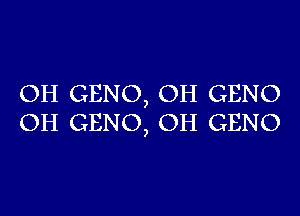 OH GENO, OH GENO
OH GENO, OH GENO